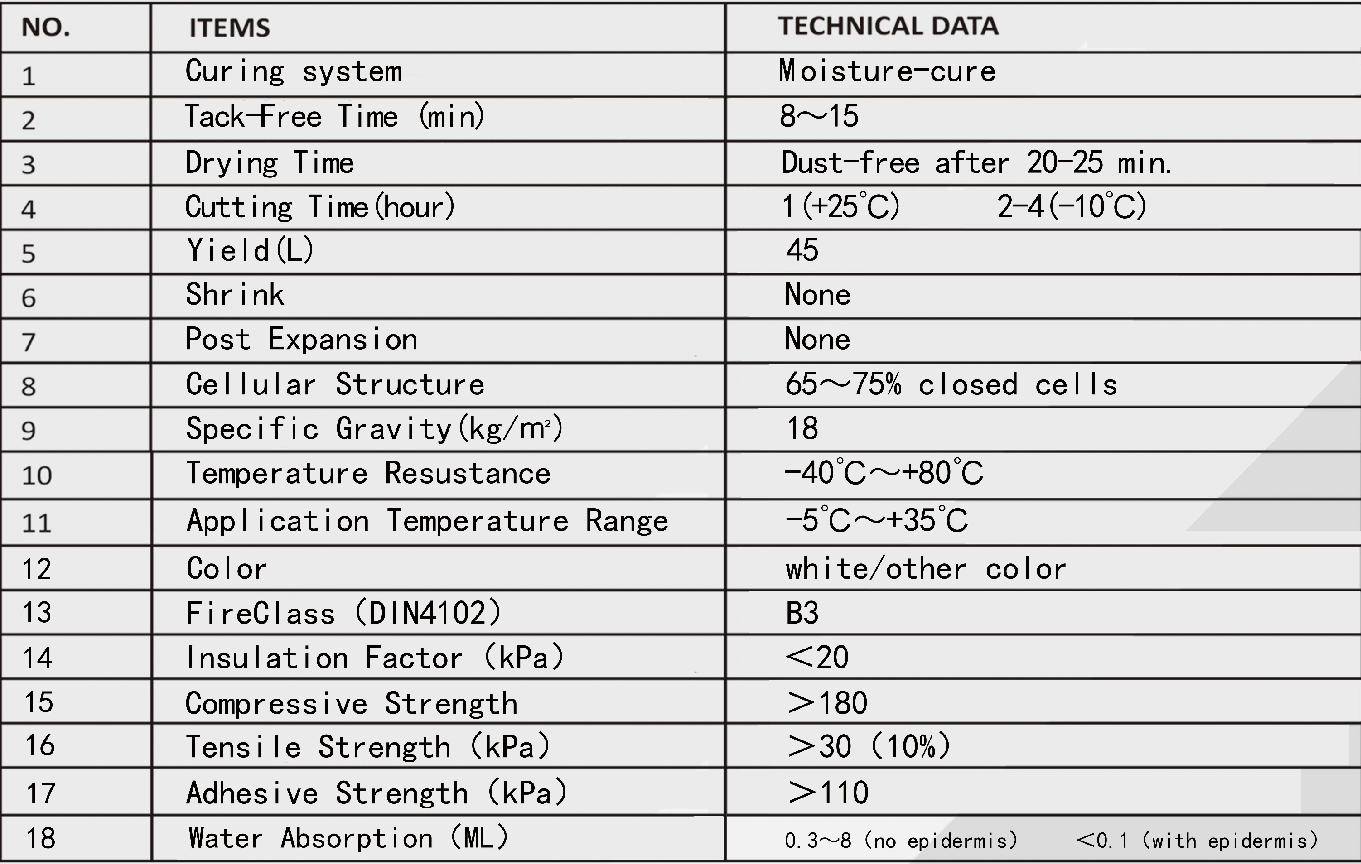 | NO. | ITEMS | TECHNICAL DATA |
|---|---|---|
| 1 | Curing system | Moisture-cure |
| 2 | Tack-Free Time (min) | 8～15 |
| 3 | Drying Time | Dust-free after 20-25 min. |
| 4 | Cutting Time(hour) | 1(+25°C) 2-4(-10°C) |
| 5 | Yield(L) | 45 |
| 6 | Shrink | None |
| 7 | Post Expansion | None |
| 8 | Cellular Structure | 65～75% closed cells |
| 9 | Specific Gravity(kg/m²) | 18 |
| 10 | Temperature Resustance | -40°C～+80°C |
| 11 | Application Temperature Range | -5°C～+35°C |
| 12 | Color | white/other color |
| 13 | FireClass (DIN4102) | B3 |
| 14 | Insulation Factor (kPa) | ＜20 |
| 15 | Compressive Strength | ＞180 |
| 16 | Tensile Strength (kPa) | ＞30 (10%) |
| 17 | Adhesive Strength (kPa) | ＞110 |
| 18 | Water Absorption (ML) | 0.3～8 (no epidermis) ＜0.1 (with epidermis) |